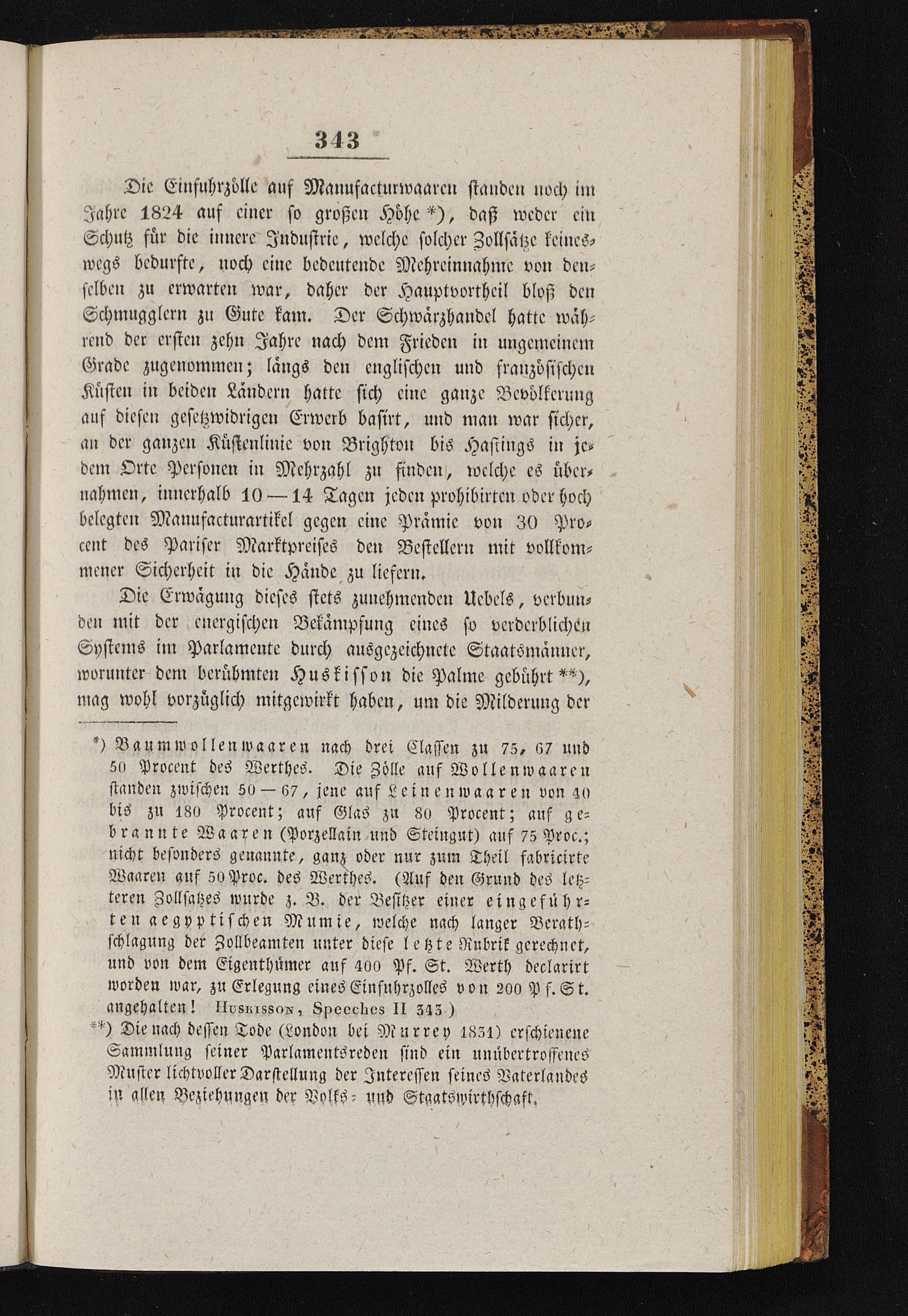 343

Die Einfuhrzölle auf Manufacturwaaren standen noch im Jahre 1824 auf einer so großen Höhe *), daß weder ein Schutz für die innere Industrie, welche solcher Zollsätze keineswegs bedurfte, noch eine bedeutende Mehreinnahme von denselben zu erwarten war, daher der Hauptvortheil bloß den Schmugglern zu Gute kam. Der Schwärzhandel hatte während der ersten zehn Jahre nach dem Frieden in ungemeinem Grade zugenommen; längs den englischen und französischen Küsten in beiden Ländern hatte sich eine ganze Bevölkerung auf diesen gesetzwidrigen Erwerb basirt, und man war sicher, an der ganzen Küstenlinie von Brighton bis Hastings in jedem Orte Personen in Mehrzahl zu finden, welche es übernahmen, innerhalb 10—14 Tagen jeden prohibirten oder hoch belegten Manufacturartikel gegen eine Prämie von 30 Procent des Pariser Marktpreises den Bestellern mit vollkommener Sicherheit in die Hände zu liefern.

Die Erwägung dieses stets zunehmenden Uebels, verbunden mit der energischen Bekämpfung eines so verderblichen Systems im Parlamente durch ausgezeichnete Staatsmänner, worunter dem berühmten Huskisson die Palme gebührt **), mag wohl vorzüglich mitgewirkt haben, um die Milderung der

*) Baumwollenwaaren nach drei Classen zu 75, 67 und 50 Procent des Werthes. Die Zölle auf Wollenwaaren standen zwischen 50—67, jene auf Leinenwaaren von 40 bis zu 180 Procent; auf Glas zu 80 Procent; auf gebrannte Waaren (Porzellain und Steingut) auf 75 Proc.; nicht besonders genannte, ganz oder nur zum Theil fabricirte Waaren auf 50 Proc. des Werthes. (Auf den Grund des letzteren Zollsatzes wurde z. B. der Besitzer einer eingeführten aegyptischen Mumie, welche nach langer Berathschlagung der Zollbeamten unter diese letzte Rubrik gerechnet, und von dem Eigenthümer auf 400 Pf. St. Werth declarirt worden war, zu Erlegung eines Einfuhrzolles von 200 Pf. St. angehalten! Huskisson, Speeches II 343.)

**) Die nach dessen Tode (London bei Murrey 1831) erschienene Sammlung seiner Parlamentsreden sind ein unübertroffenes Muster lichtvoller Darstellung der Interessen seines Vaterlandes in allen Beziehungen der Volks- und Staatswirthschaft.